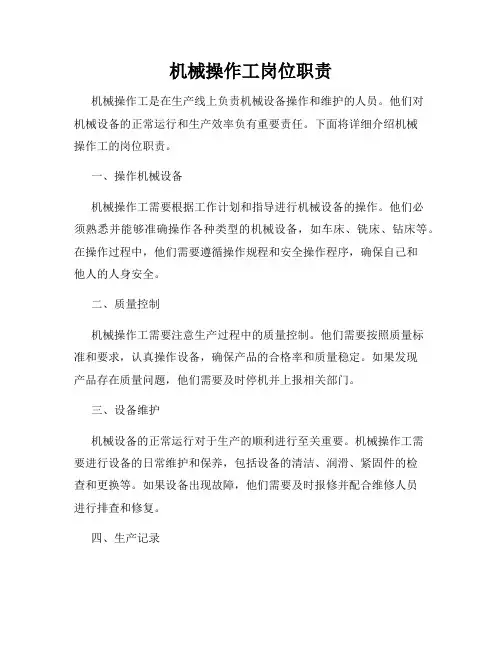 机械操作工岗位职责

机械操作工是在生产线上负责机械设备操作和维护的人员。他们对机械设备的正常运行和生产效率负有重要责任。下面将详细介绍机械操作工的岗位职责。

一、操作机械设备

机械操作工需要根据工作计划和指导进行机械设备的操作。他们必须熟悉并能够准确操作各种类型的机械设备，如车床、铣床、钻床等。在操作过程中，他们需要遵循操作规程和安全操作程序，确保自己和他人的人身安全。

二、质量控制

机械操作工需要注意生产过程中的质量控制。他们需要按照质量标准和要求，认真操作设备，确保产品的合格率和质量稳定。如果发现产品存在质量问题，他们需要及时停机并上报相关部门。

三、设备维护

机械设备的正常运行对于生产的顺利进行至关重要。机械操作工需要进行设备的日常维护和保养，包括设备的清洁、润滑、紧固件的检查和更换等。如果设备出现故障，他们需要及时报修并配合维修人员进行排查和修复。

四、生产记录